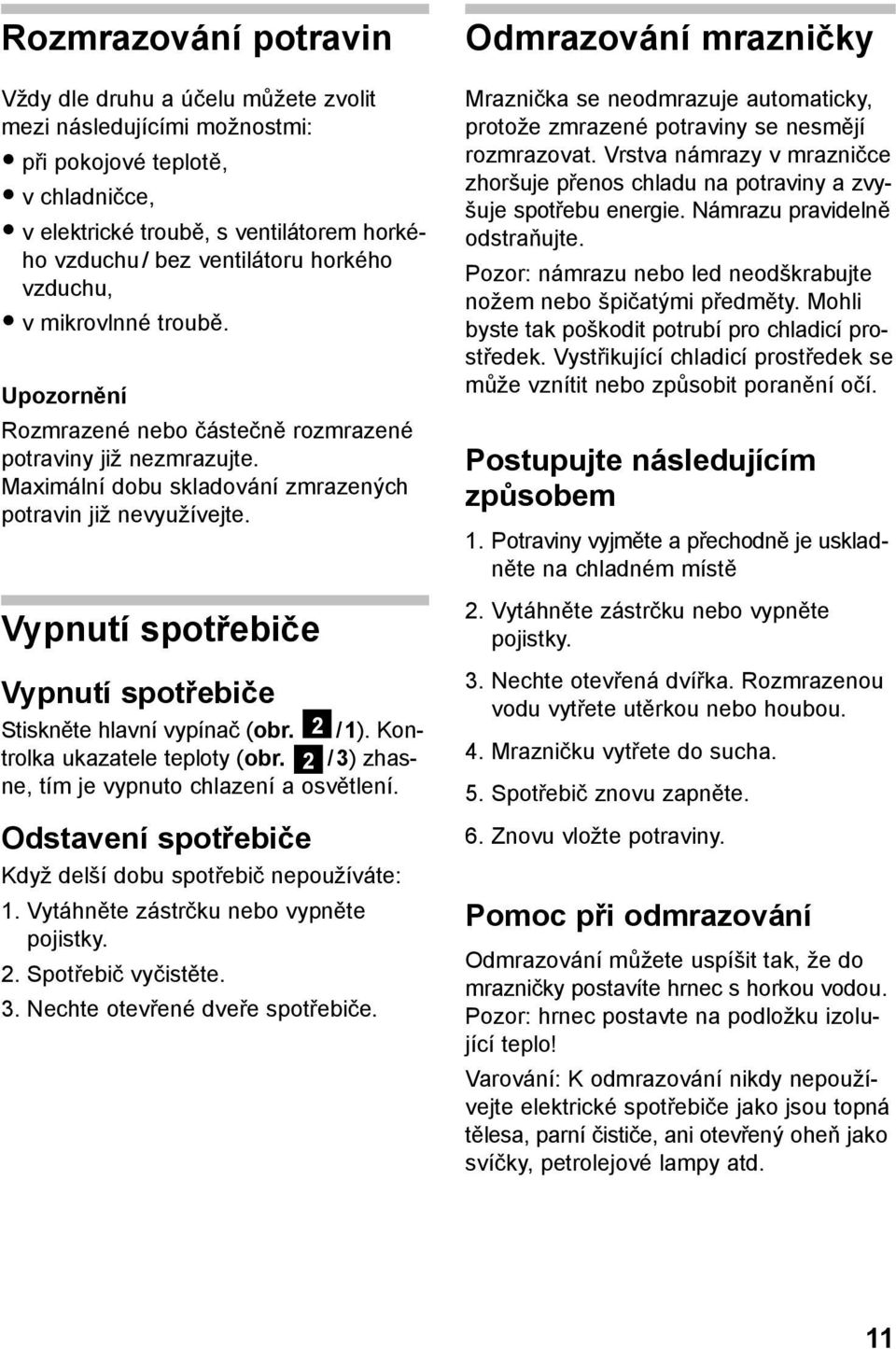 Rozmrazování potravin

Vždy dle druhu a účelu můžete zvolit mezi následujícími možnostmi:
• při pokojové teplotě,
• v chladničce,
• v elektrické troubě, s ventilátorem horkého vzduchu / bez ventilátoru horkého vzduchu,
• v mikrovlnné troubě.

Upozornění
Rozmrazené nebo částečně rozmrazené potraviny již nezmrazujte.
Maximální dobu skladování zmrazených potravin již nevyužívejte.

Vypnutí spotřebiče

Vypnutí spotřebiče
Stiskněte hlavní vypínač (obr. 2 / 1). Kontrolka ukazatele teploty (obr. 2 / 3) zhasne, tím je vypnuto chlazení a osvětlení.

Odstavení spotřebiče
Když delší dobu spotřebič nepoužíváte:
1. Vytáhněte zástrčku nebo vypněte pojistky.
2. Spotřebič vyčistěte.
3. Nechte otevřené dveře spotřebiče.

Odmrazování mrazničky

Mraznička se neodmrazuje automaticky, protože zmrazené potraviny se nesmějí rozmrazovat. Vrstva námrazy v mrazničce zhoršuje přenos chladu na potraviny a zvyšuje spotřebu energie. Námrazu pravidelně odstraňujte.
Pozor: námrazu nebo led neodškrabujte nožem nebo špičatými předměty. Mohli byste tak poškodit potrubí pro chladicí prostředek. Vystřikující chladicí prostředek se může vznítit nebo způsobit poranění očí.

Postupujte následujícím způsobem
1. Potraviny vyjměte a přechodně je uskladněte na chladném místě
2. Vytáhněte zástrčku nebo vypněte pojistky.
3. Nechte otevřená dvířka. Rozmrazenou vodu vytřete utěrkou nebo houbou.
4. Mrazničku vytřete do sucha.
5. Spotřebič znovu zapněte.
6. Znovu vložte potraviny.

Pomoc při odmrazování
Odmrazování můžete uspíšit tak, že do mrazničky postavíte hrnec s horkou vodou. Pozor: hrnec postavte na podložku izolující teplo!
Varování: K odmrazování nikdy nepoužívejte elektrické spotřebiče jako jsou topná tělesa, parní čističe, ani otevřený oheň jako svíčky, petrolejové lampy atd.

11